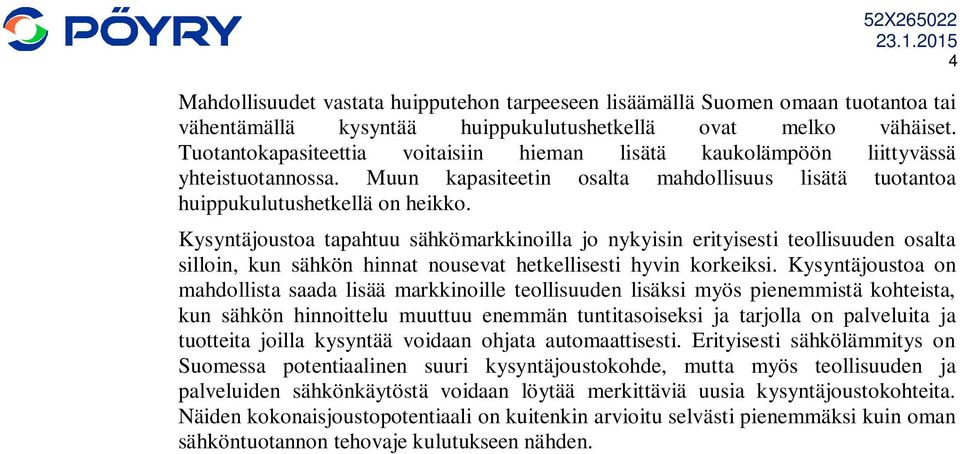 PÖYRY

52X265022
23.1.2015
4

Mahdollisuudet vastata huipputehon tarpeeseen lisäämällä Suomen omaan tuotantoa tai vähentämällä kysyntää huippukulutushetkellä ovat melko vähäiset. Tuotantokapasiteettia voitaisiin hieman lisätä kaukolämpöön liittyvässä yhteistuotannossa. Muun kapasiteetin osalta mahdollisuus lisätä tuotantoa huippukulutushetkellä on heikko.

Kysyntäjoustoa tapahtuu sähkömarkkinoilla jo nykyisin erityisesti teollisuuden osalta silloin, kun sähkön hinnat nousevat hetkellisesti hyvin korkeiksi. Kysyntäjoustoa on mahdollista saada lisää markkinoille teollisuuden lisäksi myös pienemmistä kohteista, kun sähkön hinnoittelu muuttuu enemmän tuntitasoiseksi ja tarjolla on palveluita ja tuotteita joilla kysyntää voidaan ohjata automaattisesti. Erityisesti sähkölämmitys on Suomessa potentiaalinen suuri kysyntäjoustokohde, mutta myös teollisuuden ja palveluiden sähkönkäytöstä voidaan löytää merkittäviä uusia kysyntäjoustokohteita. Näiden kokonaisjoustopotentiaali on kuitenkin arvioitu selvästi pienemmäksi kuin oman sähköntuotannon tehovaje kulutukseen nähden.